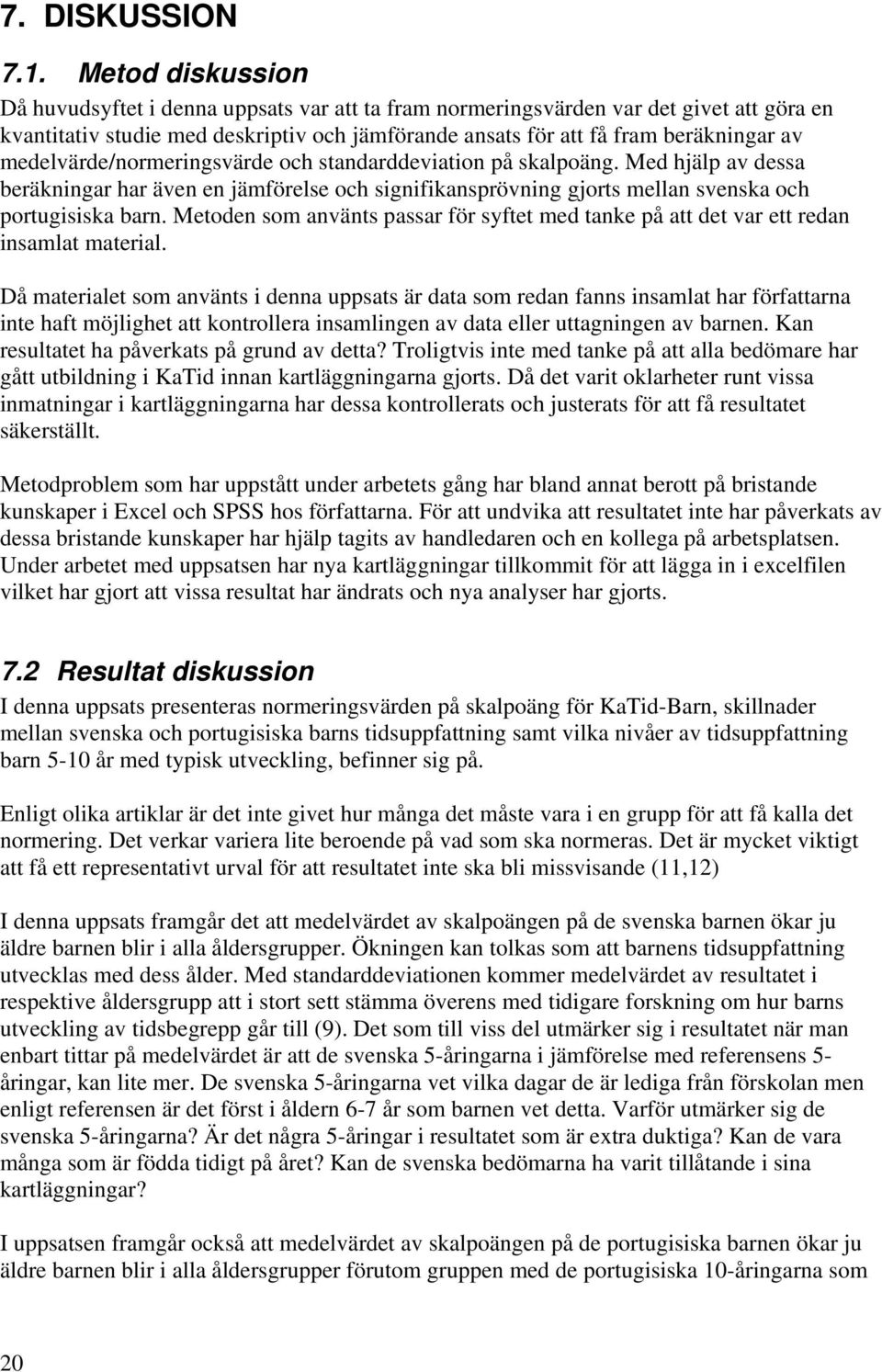 7. DISKUSSION

7.1. Metod diskussion

Då huvudsyftet i denna uppsats var att ta fram normeringsvärden var det givet att göra en kvantitativ studie med deskriptiv och jämförande ansats för att få fram beräkningar av medelvärde/normeringsvärde och standarddeviation på skalpoäng. Med hjälp av dessa beräkningar har även en jämförelse och signifikansprövning gjorts mellan svenska och portugisiska barn. Metoden som använts passar för syftet med tanke på att det var ett redan insamlat material.

Då materialet som använts i denna uppsats är data som redan fanns insamlat har författarna inte haft möjlighet att kontrollera insamlingen av data eller uttagningen av barnen. Kan resultatet ha påverkats på grund av detta? Troligtvis inte med tanke på att alla bedömare har gått utbildning i KaTid innan kartläggningarna gjorts. Då det varit oklarheter runt vissa inmatningar i kartläggningarna har dessa kontrollerats och justerats för att få resultatet säkerställt.

Metodproblem som har uppstått under arbetets gång har bland annat berott på bristande kunskaper i Excel och SPSS hos författarna. För att undvika att resultatet inte har påverkats av dessa bristande kunskaper har hjälp tagits av handledaren och en kollega på arbetsplatsen. Under arbetet med uppsatsen har nya kartläggningar tillkommit för att lägga in i excelfilen vilket har gjort att vissa resultat har ändrats och nya analyser har gjorts.

7.2 Resultat diskussion

I denna uppsats presenteras normeringsvärden på skalpoäng för KaTid-Barn, skillnader mellan svenska och portugisiska barns tidsuppfattning samt vilka nivåer av tidsuppfattning barn 5-10 år med typisk utveckling, befinner sig på.

Enligt olika artiklar är det inte givet hur många det måste vara i en grupp för att få kalla det normering. Det verkar variera lite beroende på vad som ska normeras. Det är mycket viktigt att få ett representativt urval för att resultatet inte ska bli missvisande (11,12)

I denna uppsats framgår det att medelvärdet av skalpoängen på de svenska barnen ökar ju äldre barnen blir i alla åldersgrupper. Ökningen kan tolkas som att barnens tidsuppfattning utvecklas med dess ålder. Med standarddeviationen kommer medelvärdet av resultatet i respektive åldersgrupp att i stort sett stämma överens med tidigare forskning om hur barns utveckling av tidsbegrepp går till (9). Det som till viss del utmärker sig i resultatet när man enbart tittar på medelvärdet är att de svenska 5-åringarna i jämförelse med referensens 5-åringar, kan lite mer. De svenska 5-åringarna vet vilka dagar de är lediga från förskolan men enligt referensen är det först i åldern 6-7 år som barnen vet detta. Varför utmärker sig de svenska 5-åringarna? Är det några 5-åringar i resultatet som är extra duktiga? Kan de vara många som är födda tidigt på året? Kan de svenska bedömarna ha varit tillåtande i sina kartläggningar?

I uppsatsen framgår också att medelvärdet av skalpoängen på de portugisiska barnen ökar ju äldre barnen blir i alla åldersgrupper förutom gruppen med de portugisiska 10-åringarna som

20